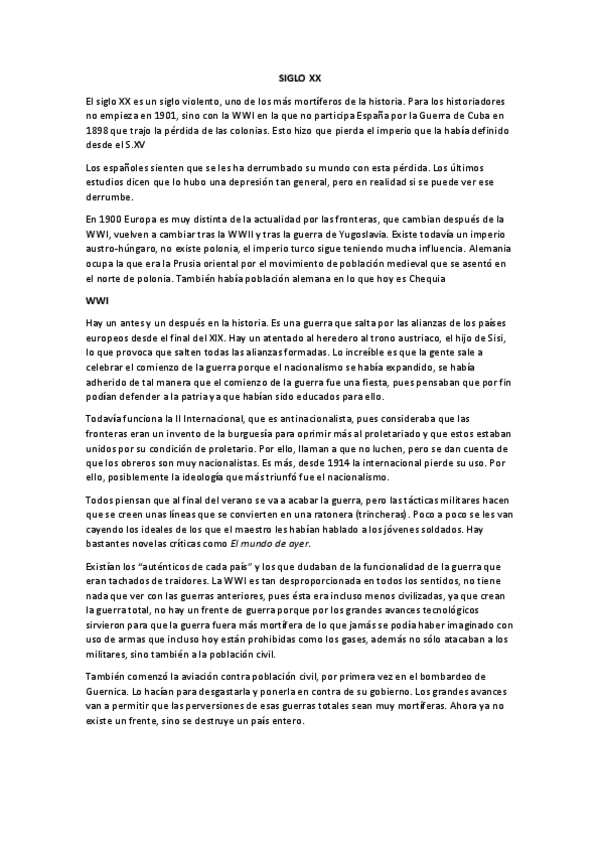 SIGLO XX

El siglo XX es un siglo violento, uno de los más mortíferos de la historia. Para los historiadores no empieza en 1901, sino con la WWI en la que no participa España por la Guerra de Cuba en 1898 que trajo la pérdida de las colonias. Esto hizo que pierda el imperio que la había definido desde el S.XV

Los españoles sienten que se les ha derrumbado su mundo con esta pérdida. Los últimos estudios dicen que lo hubo una depresión tan general, pero en realidad si se puede ver ese derrumbe.

En 1900 Europa es muy distinta de la actualidad por las fronteras, que cambian después de la WWI, vuelven a cambiar tras la WWII y tras la guerra de Yugoslavia. Existe todavía un imperio austro-húngaro, no existe polonia, el imperio turco sigue teniendo mucha influencia. Alemania ocupa la que era la Prusia oriental por el movimiento de población medieval que se asentó en el norte de polonia. También había población alemana en lo que hoy es Chequia

WWI

Hay un antes y un después en la historia. Es una guerra que salta por las alianzas de los países europeos desde el final del XIX. Hay un atentado al heredero al trono austriaco, el hijo de Sisi, lo que provoca que salten todas las alianzas formadas. Lo increíble es que la gente sale a celebrar el comienzo de la guerra porque el nacionalismo se había expandido, se había adherido de tal manera que el comienzo de la guerra fue una fiesta, pues pensaban que por fin podían defender a la patria y a que habían sido educados para ello.

Todavía funciona la II Internacional, que es antinacionalista, pues consideraba que las fronteras eran un invento de la burguesía para oprimir más al proletariado y que estos estaban unidos por su condición de proletario. Por ello, llaman a que no luchen, pero se dan cuenta de que los obreros son muy nacionalistas. Es más, desde 1914 la internacional pierde su uso. Por ello, posiblemente la ideología que más triunfó fue el nacionalismo.

Todos piensan que al final del verano se va a acabar la guerra, pero las tácticas militares hacen que se creen unas líneas que se convierten en una ratonera (trincheras). Poco a poco se les van cayendo los ideales de los que el maestro les habían hablado a los jóvenes soldados. Hay bastantes novelas críticas como El mundo de ayer.

Existían los "auténticos de cada país" y los que dudaban de la funcionalidad de la guerra que eran tachados de traidores. La WWI es tan desproporcionada en todos los sentidos, no tiene nada que ver con las guerras anteriores, pues ésta era incluso menos civilizadas, ya que crean la guerra total, no hay un frente de guerra porque por los grandes avances tecnológicos sirvieron para que la guerra fuera más mortífera de lo que jamás se podía haber imaginado con uso de armas que incluso hoy están prohibidas como los gases, además no sólo atacaban a los militares, sino también a la población civil.

También comenzó la aviación contra población civil, por primera vez en el bombardeo de Guernica. Lo hacían para desgastarla y ponerla en contra de su gobierno. Los grandes avances van a permitir que las perversiones de esas guerras totales sean muy mortíferas. Ahora ya no existe un frente, sino se destruye un país entero.